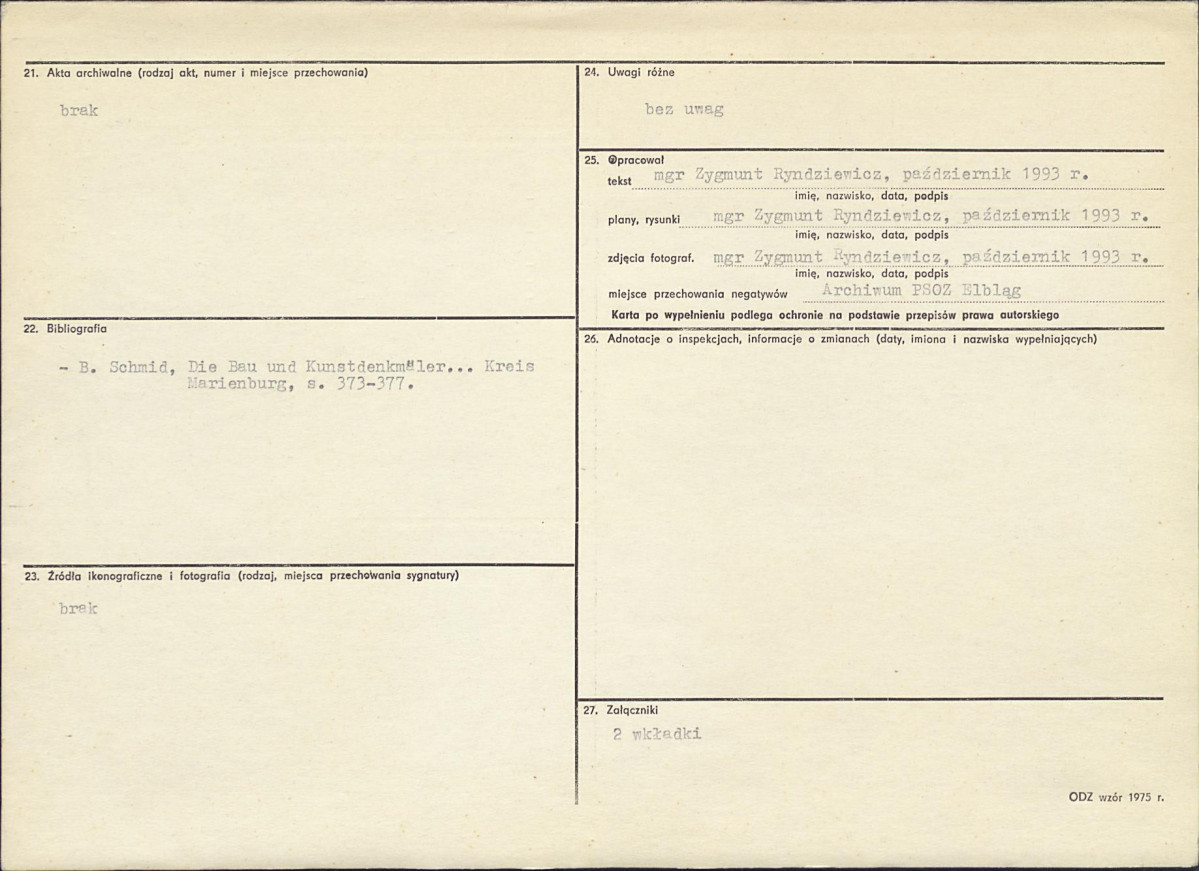 21. Akta archiwalne (rodzaj akt, numer i miejsce przechowania)

brak

22. Bibliografia

- B. Schmid, Die Bau und Kunstdenkmäler... Kreis Marienburg, s. 373-377.

23. Źródła ikonograficzne i fotografia (rodzaj, miejsca przechowania sygnatury)

brak

24. Uwagi różne

bez uwag

25. Opracował

tekst mgr Zygmunt Ryndziewicz, październik 1993 r.
imię, nazwisko, data, podpis

plany, rysunki mgr Zygmunt Ryndziewicz, październik 1993 r.
imię, nazwisko, data, podpis

zdjęcia fotograf. mgr Zygmunt Ryndziewicz, październik 1993 r.
imię, nazwisko, data, podpis

miejsce przechowania negatywów Archiwum PSOZ Elbląg

Karta po wypełnieniu podlega ochronie na podstawie przepisów prawa autorskiego

26. Adnotacje o inspekcjach, informacje o zmianach (daty, imiona i nazwiska wypełniających)

27. Załączniki

2 wkładki

ODZ wzór 1975 r.